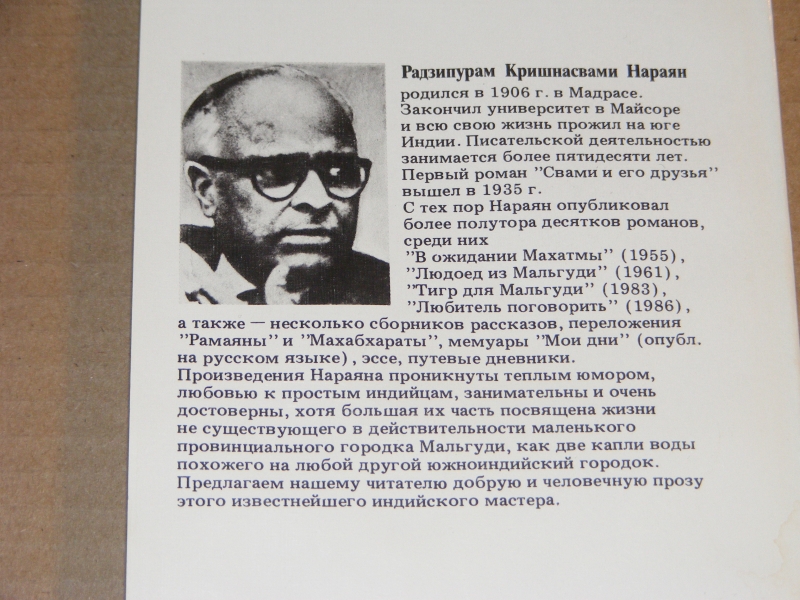 Радзипурам Кришнасвами Нараян родился в 1906 г. в Мадрасе. Закончил университет в Майсоре и всю свою жизнь прожил на юге Индии. Писательской деятельностью занимается более пятидесяти лет. Первый роман "Свами и его друзья" вышел в 1935 г.

С тех пор Нараян опубликовал более полутора десятков романов, среди них

"В ожидании Махатмы" (1955),

"Людоед из Мальгуди" (1961),

"Тигр для Мальгуди" (1983),

"Любитель поговорить" (1986),

а также — несколько сборников рассказов, переложения "Рамаяны" и "Махабхараты", мемуары "Мои дни" (опубл. на русском языке), эссе, путевые дневники.

Произведения Нараяна проникнуты теплым юмором, любовью к простым индийцам, занимательны и очень достоверны, хотя большая их часть посвящена жизни не существующего в действительности маленького провинциального городка Мальгуди, как две капли воды похожего на любой другой южноиндийский городок.

Предлагаем нашему читателю добрую и человечную прозу этого известнейшего индийского мастера.